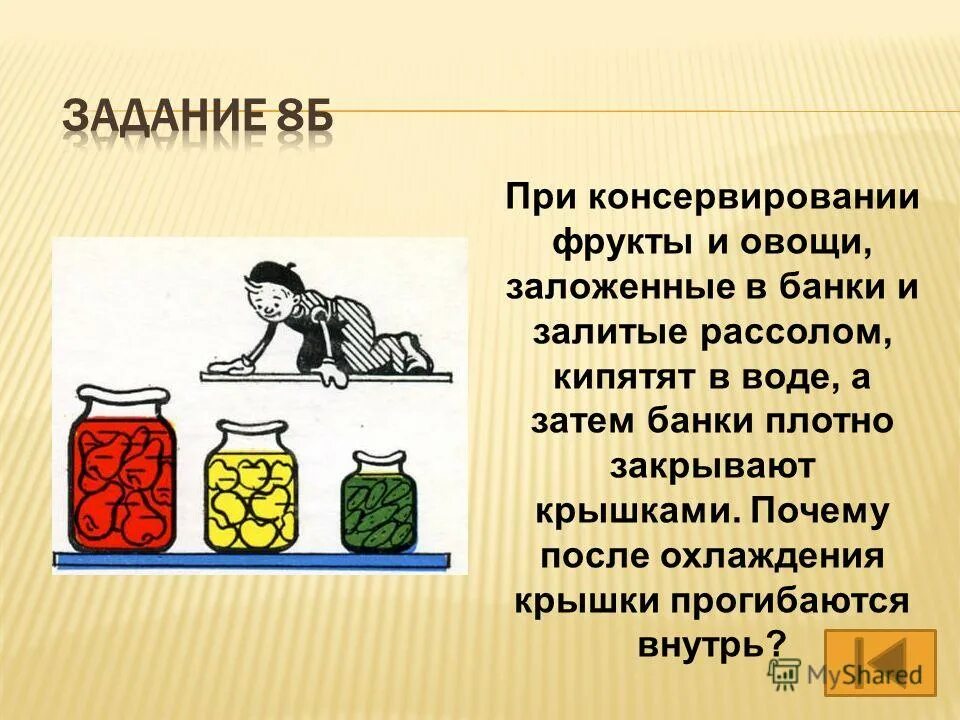 ЗАДАНИЕ 8Б

При консервировании фрукты и овощи, заложенные в банки и залитые рассолом, кипятят в воде, а затем банки плотно закрывают крышками. Почему после охлаждения крышки прогибаются внутрь?

MyShared